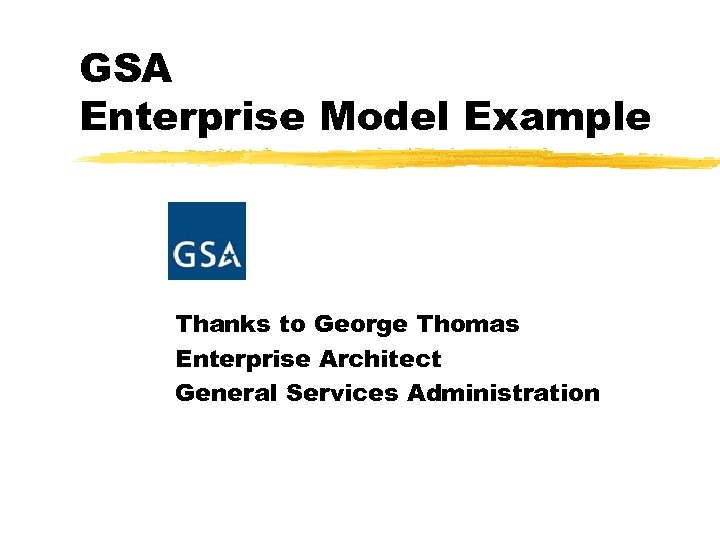 GSA
Enterprise Model Example

GSA

Thanks to George Thomas
Enterprise Architect
General Services Administration